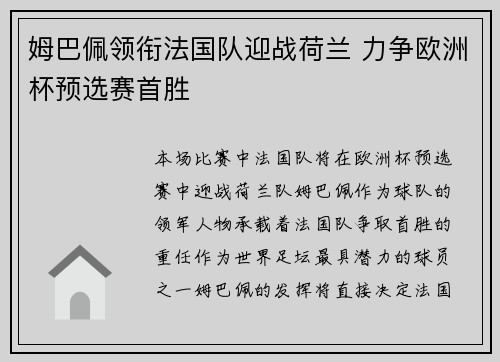 姆巴佩领衔法国队迎战荷兰 力争欧洲杯预选赛首胜

本场比赛中法国队将在欧洲杯预选赛中迎战荷兰队姆巴佩作为球队的领军人物承载着法国队争取首胜的重任作为世界足坛最具潜力的球员之一姆巴佩的发挥将直接决定法国